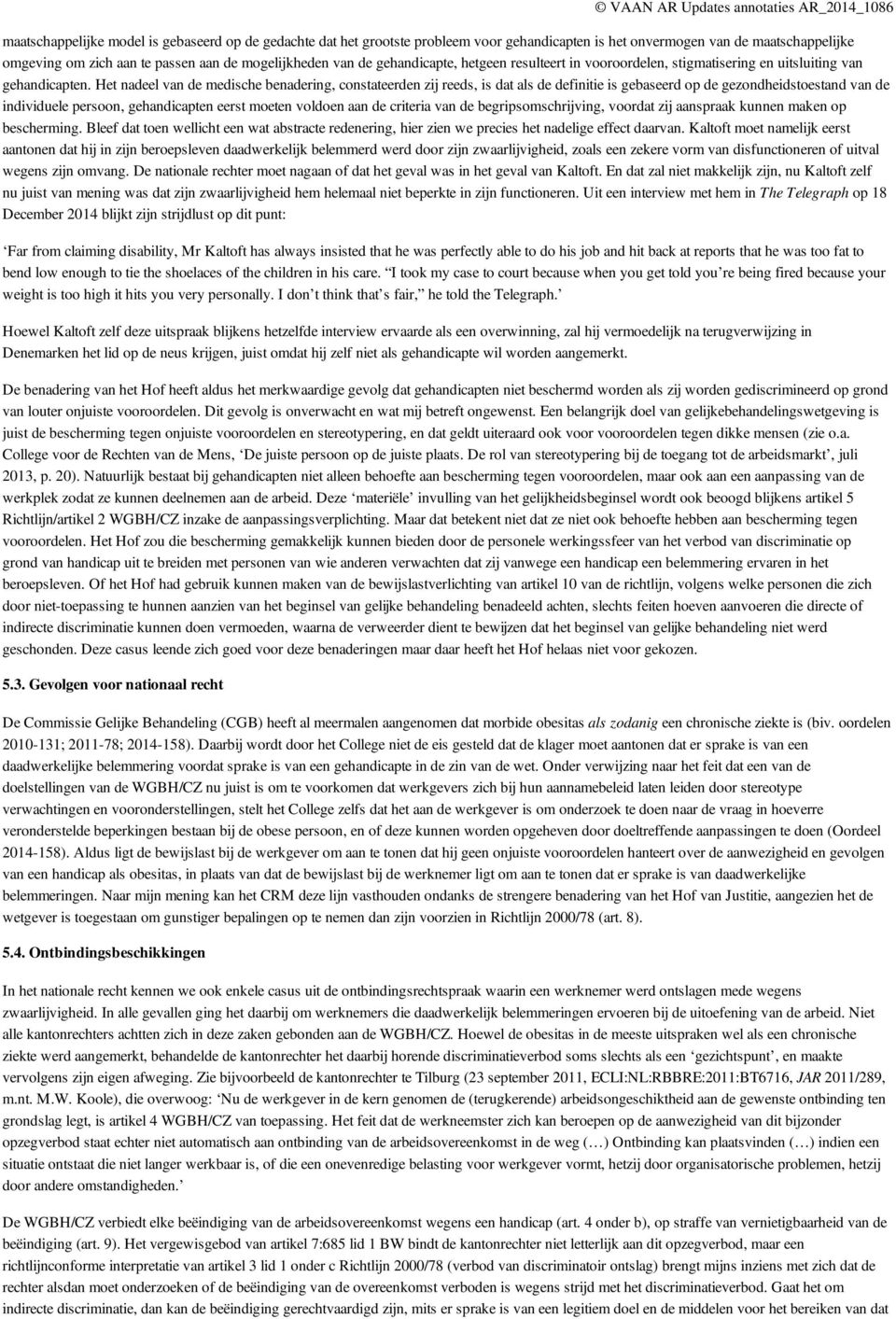 © VAAN AR Updates annotaties AR_2014_1086

maatschappelijke model is gebaseerd op de gedachte dat het grootste probleem voor gehandicapten is het onvermogen van de maatschappelijke omgeving om zich aan te passen aan de mogelijkheden van de gehandicapte, hetgeen resulteert in vooroordelen, stigmatisering en uitsluiting van gehandicapten. Het nadeel van de medische benadering, constateerden zij reeds, is dat als de definitie is gebaseerd op de gezondheidstoestand van de individuele persoon, gehandicapten eerst moeten voldoen aan de criteria van de begripsomschrijving, voordat zij aanspraak kunnen maken op bescherming. Bleef dat toen wellicht een wat abstracte redenering, hier zien we precies het nadelige effect daarvan. Kaltoft moet namelijk eerst aantonen dat hij in zijn beroepsleven daadwerkelijk belemmerd werd door zijn zwaarlijvigheid, zoals een zekere vorm van disfunctioneren of uitval wegens zijn omvang. De nationale rechter moet nagaan of dat het geval was in het geval van Kaltoft. En dat zal niet makkelijk zijn, nu Kaltoft zelf nu juist van mening was dat zijn zwaarlijvigheid hem helemaal niet beperkte in zijn functioneren. Uit een interview met hem in The Telegraph op 18 December 2014 blijkt zijn strijdlust op dit punt:

‘Far from claiming disability, Mr Kaltoft has always insisted that he was perfectly able to do his job and hit back at reports that he was too fat to bend low enough to tie the shoelaces of the children in his care. “I took my case to court because when you get told you’re being fired because your weight is too high it hits you very personally. I don’t think that’s fair,” he told the Telegraph.’

Hoewel Kaltoft zelf deze uitspraak blijkens hetzelfde interview ervaarde als een overwinning, zal hij vermoedelijk na terugverwijzing in Denemarken het lid op de neus krijgen, juist omdat hij zelf niet als gehandicapte wil worden aangemerkt.

De benadering van het Hof heeft aldus het merkwaardige gevolg dat gehandicapten niet beschermd worden als zij worden gediscrimineerd op grond van louter onjuiste vooroordelen. Dit gevolg is onverwacht en wat mij betreft ongewenst. Een belangrijk doel van gelijkebehandelingswetgeving is juist de bescherming tegen onjuiste vooroordelen en stereotypering, en dat geldt uiteraard ook voor vooroordelen tegen dikke mensen (zie o.a. College voor de Rechten van de Mens, ‘De juiste persoon op de juiste plaats. De rol van stereotypering bij de toegang tot de arbeidsmarkt’, juli 2013, p. 20). Natuurlijk bestaat bij gehandicapten niet alleen behoefte aan bescherming tegen vooroordelen, maar ook aan een aanpassing van de werkplek zodat ze kunnen deelnemen aan de arbeid. Deze ‘materiële’ invulling van het gelijkheidsbeginsel wordt ook beoogd blijkens artikel 5 Richtlijn/artikel 2 WGBH/CZ inzake de aanpassingsverplichting. Maar dat betekent niet dat ze niet ook behoefte hebben aan bescherming tegen vooroordelen. Het Hof zou die bescherming gemakkelijk kunnen bieden door de personele werkingssfeer van het verbod van discriminatie op grond van handicap uit te breiden met personen van wie anderen verwachten dat zij vanwege een handicap een belemmering ervaren in het beroepsleven. Of het Hof had gebruik kunnen maken van de bewijslastverlichting van artikel 10 van de richtlijn, volgens welke personen die zich door niet-toepassing te hunnen aanzien van het beginsel van gelijke behandeling benadeeld achten, slechts feiten hoeven aanvoeren die directe of indirecte discriminatie kunnen doen vermoeden, waarna de verweerder dient te bewijzen dat het beginsel van gelijke behandeling niet werd geschonden. Deze casus leende zich goed voor deze benaderingen maar daar heeft het Hof helaas niet voor gekozen.

5.3. Gevolgen voor nationaal recht

De Commissie Gelijke Behandeling (CGB) heeft al meermalen aangenomen dat morbide obesitas als zodanig een chronische ziekte is (biv. oordelen 2010-131; 2011-78; 2014-158). Daarbij wordt door het College niet de eis gesteld dat de klager moet aantonen dat er sprake is van een daadwerkelijke belemmering voordat sprake is van een gehandicapte in de zin van de wet. Onder verwijzing naar het feit dat een van de doelstellingen van de WGBH/CZ nu juist is om te voorkomen dat werkgevers zich bij hun aannamebeleid laten leiden door stereotype verwachtingen en vooronderstellingen, stelt het College zelfs dat het aan de werkgever is om onderzoek te doen naar de vraag in hoeverre veronderstelde beperkingen bestaan bij de obese persoon, en of deze kunnen worden opgeheven door doeltreffende aanpassingen te doen (Oordeel 2014-158). Aldus ligt de bewijslast bij de werkgever om aan te tonen dat hij geen onjuiste vooroordelen hanteert over de aanwezigheid en gevolgen van een handicap als obesitas, in plaats van dat de bewijslast bij de werknemer ligt om aan te tonen dat er sprake is van daadwerkelijke belemmeringen. Naar mijn mening kan het CRM deze lijn vasthouden ondanks de strengere benadering van het Hof van Justitie, aangezien het de wetgever is toegestaan om gunstiger bepalingen op te nemen dan zijn voorzien in Richtlijn 2000/78 (art. 8).

5.4. Ontbindingsbeschikkingen

In het nationale recht kennen we ook enkele casus uit de ontbindingsrechtspraak waarin een werknemer werd ontslagen mede wegens zwaarlijvigheid. In alle gevallen ging het daarbij om werknemers die daadwerkelijk belemmeringen ervoeren bij de uitoefening van de arbeid. Niet alle kantonrechters achtten zich in deze zaken gebonden aan de WGBH/CZ. Hoewel de obesitas in de meeste uitspraken wel als een chronische ziekte werd aangemerkt, behandelde de kantonrechter het daarbij horende discriminatieverbod soms slechts als een ‘gezichtspunt’, en maakte vervolgens zijn eigen afweging. Zie bijvoorbeeld de kantonrechter te Tilburg (23 september 2011, ECLI:NL:RBBRE:2011:BT6716, JAR 2011/289, m.nt. M.W. Koole), die overwoog: ‘Nu de werkgever in de kern genomen de (terugkerende) arbeidsongeschiktheid aan de gewenste ontbinding ten grondslag legt, is artikel 4 WGBH/CZ van toepassing. Het feit dat de werkneemster zich kan beroepen op de aanwezigheid van dit bijzonder opzegverbod staat echter niet automatisch aan ontbinding van de arbeidsovereenkomst in de weg (…) Ontbinding kan plaatsvinden (…) indien een situatie ontstaat die niet langer werkbaar is, of die een onevenredige belasting voor werkgever vormt, hetzij door organisatorische problemen, hetzij door andere omstandigheden.’

De WGBH/CZ verbiedt elke beëindiging van de arbeidsovereenkomst wegens een handicap (art. 4 onder b), op straffe van vernietigbaarheid van de beëindiging (art. 9). Het vergewisgebod van artikel 7:685 lid 1 BW bindt de kantonrechter niet letterlijk aan dit opzegverbod, maar een richtlijnconforme interpretatie van artikel 3 lid 1 onder c Richtlijn 2000/78 (verbod van discriminatoir ontslag) brengt mijns inziens met zich dat de rechter alsdan moet onderzoeken of de beëindiging van de overeenkomst verboden is wegens strijd met het discriminatieverbod. Gaat het om indirecte discriminatie, dan kan de beëindiging gerechtvaardigd zijn, mits er sprake is van een legitiem doel en de middelen voor het bereiken van dat